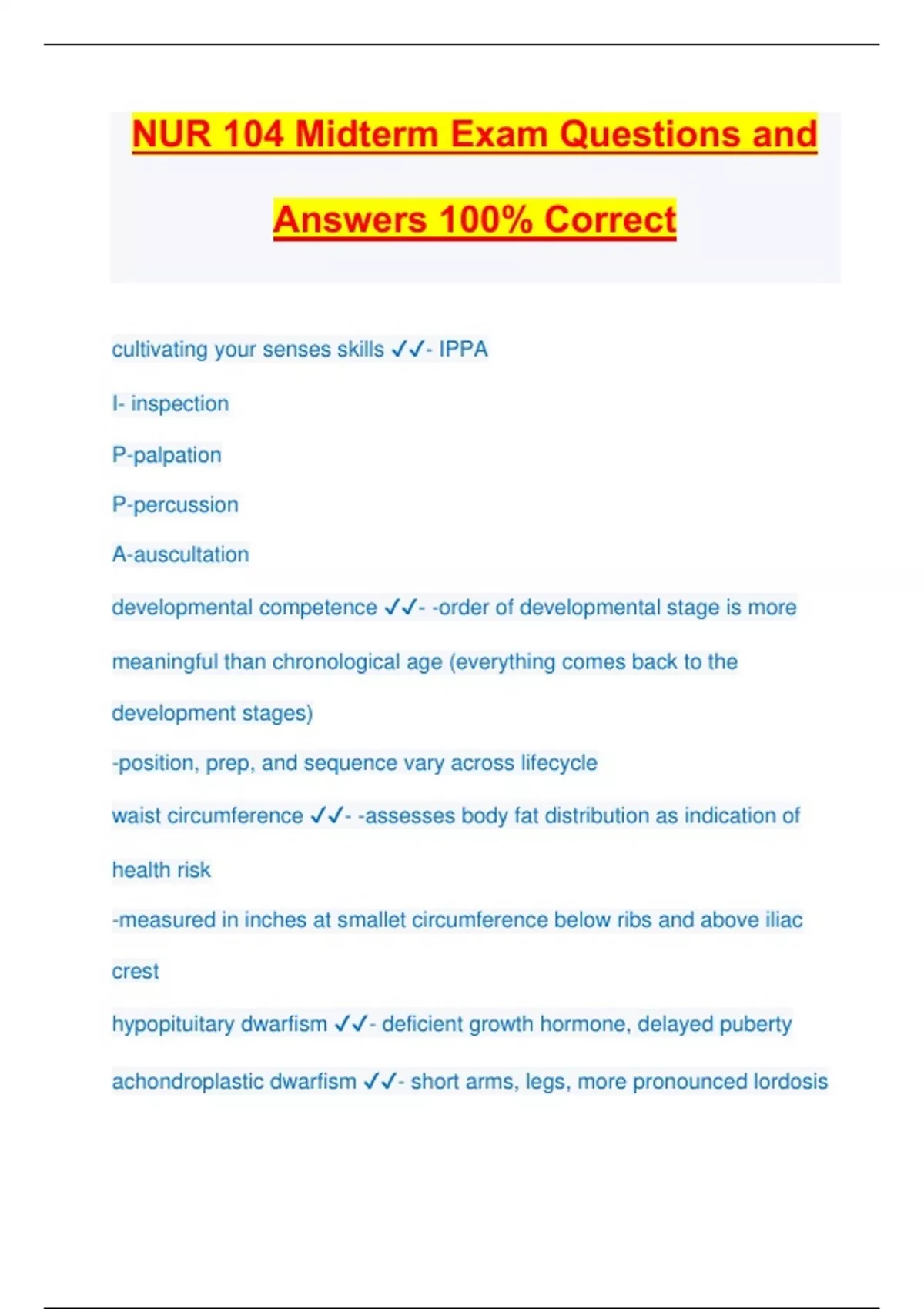 NUR 104 Midterm Exam Questions and Answers 100% Correct

cultivating your senses skills ✓✓- IPPA

I- inspection

P-palpation

P-percussion

A-auscultation

developmental competence ✓✓- -order of developmental stage is more meaningful than chronological age (everything comes back to the development stages)

-position, prep, and sequence vary across lifecycle

waist circumference ✓✓- -assesses body fat distribution as indication of health risk

-measured in inches at smallet circumference below ribs and above iliac crest

hypopituitary dwarfism ✓✓- deficient growth hormone, delayed puberty

achondroplastic dwarfism ✓✓- short arms, legs, more pronounced lordosis